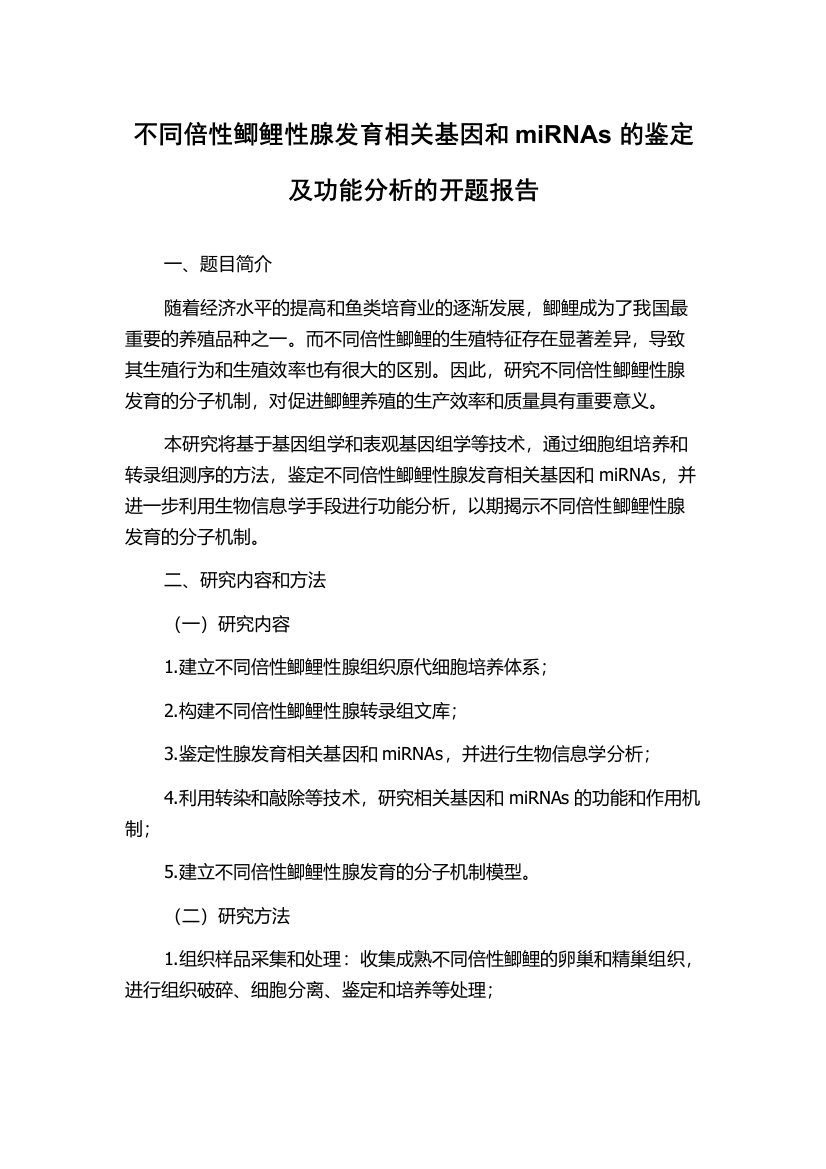 不同倍性鲫鲤性腺发育相关基因和 miRNAs 的鉴定及功能分析的开题报告

一、题目简介

随着经济水平的提高和鱼类培育业的逐渐发展，鲫鲤成为了我国最重要的养殖品种之一。而不同倍性鲫鲤的生殖特征存在显著差异，导致其生殖行为和生殖效率也有很大的区别。因此，研究不同倍性鲫鲤性腺发育的分子机制，对促进鲫鲤养殖的生产效率和质量具有重要意义。

本研究将基于基因组学和表观基因组学等技术，通过细胞组培养和转录组测序的方法，鉴定不同倍性鲫鲤性腺发育相关基因和 miRNAs，并进一步利用生物信息学手段进行功能分析，以期揭示不同倍性鲫鲤性腺发育的分子机制。

二、研究内容和方法

（一）研究内容

1.建立不同倍性鲫鲤性腺组织原代细胞培养体系；

2.构建不同倍性鲫鲤性腺转录组文库；

3.鉴定性腺发育相关基因和 miRNAs，并进行生物信息学分析；

4.利用转染和敲除等技术，研究相关基因和 miRNAs 的功能和作用机制；

5.建立不同倍性鲫鲤性腺发育的分子机制模型。

（二）研究方法

1.组织样品采集和处理：收集成熟不同倍性鲫鲤的卵巢和精巢组织，进行组织破碎、细胞分离、鉴定和培养等处理；